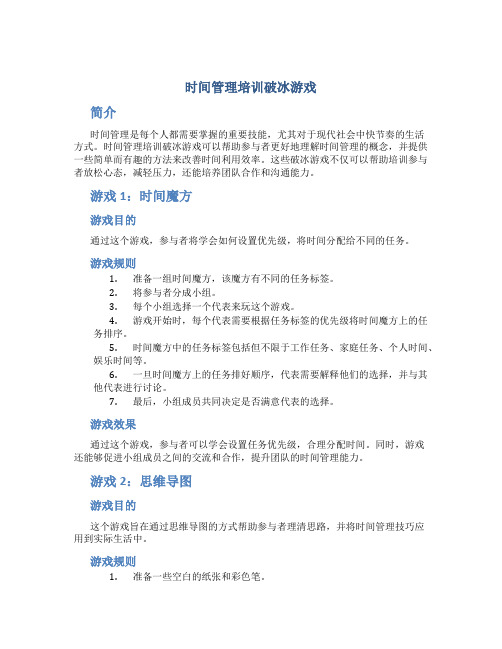 时间管理培训破冰游戏

简介

时间管理是每个人都需要掌握的重要技能，尤其对于现代社会中快节奏的生活方式。时间管理培训破冰游戏可以帮助参与者更好地理解时间管理的概念，并提供一些简单而有趣的方法来改善时间利用效率。这些破冰游戏不仅可以帮助培训参与者放松心态，减轻压力，还能培养团队合作和沟通能力。

游戏 1：时间魔方

游戏目的

通过这个游戏，参与者将学会如何设置优先级，将时间分配给不同的任务。

游戏规则

1. 准备一组时间魔方，该魔方有不同的任务标签。
2. 将参与者分成小组。
3. 每个小组选择一个代表来玩这个游戏。
4. 游戏开始时，每个代表需要根据任务标签的优先级将时间魔方上的任务排序。
5. 时间魔方中的任务标签包括但不限于工作任务、家庭任务、个人时间、娱乐时间等。
6. 一旦时间魔方上的任务排好顺序，代表需要解释他们的选择，并与其他代表进行讨论。
7. 最后，小组成员共同决定是否满意代表的选择。

游戏效果

通过这个游戏，参与者可以学会设置任务优先级，合理分配时间。同时，游戏还能够促进小组成员之间的交流和合作，提升团队的时间管理能力。

游戏 2：思维导图

游戏目的

这个游戏旨在通过思维导图的方式帮助参与者理清思路，并将时间管理技巧应用到实际生活中。

游戏规则

1. 准备一些空白的纸张和彩色笔。